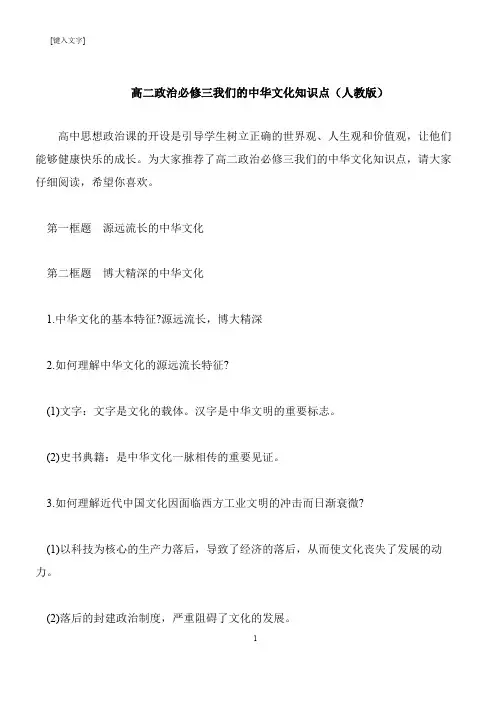 [键入文字]

高二政治必修三我们的中华文化知识点（人教版）

高中思想政治课的开设是引导学生树立正确的世界观、人生观和价值观，让他们能够健康快乐的成长。为大家推荐了高二政治必修三我们的中华文化知识点，请大家仔细阅读，希望你喜欢。

第一框题 源远流长的中华文化

第二框题 博大精深的中华文化

1.中华文化的基本特征?源远流长，博大精深

2.如何理解中华文化的源远流长特征?

(1)文字：文字是文化的载体。汉字是中华文明的重要标志。

(2)史书典籍：是中华文化一脉相传的重要见证。

3.如何理解近代中国文化因面临西方工业文明的冲击而日渐衰微?

(1)以科技为核心的生产力落后，导致了经济的落后，从而使文化丧失了发展的动力。

(2)落后的封建政治制度，严重阻碍了文化的发展。

1